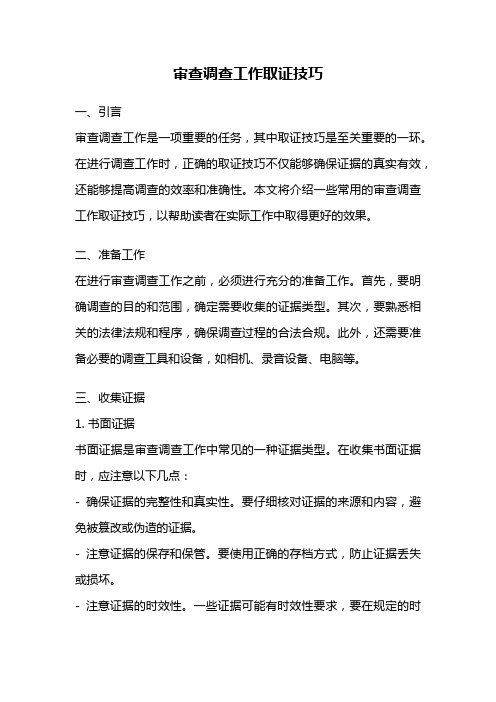 审查调查工作取证技巧

一、引言

审查调查工作是一项重要的任务，其中取证技巧是至关重要的一环。在进行调查工作时，正确的取证技巧不仅能够确保证据的真实有效，还能够提高调查的效率和准确性。本文将介绍一些常用的审查调查工作取证技巧，以帮助读者在实际工作中取得更好的效果。

二、准备工作

在进行审查调查工作之前，必须进行充分的准备工作。首先，要明确调查的目的和范围，确定需要收集的证据类型。其次，要熟悉相关的法律法规和程序，确保调查过程的合法合规。此外，还需要准备必要的调查工具和设备，如相机、录音设备、电脑等。

三、收集证据

1. 书面证据

书面证据是审查调查工作中常见的一种证据类型。在收集书面证据时，应注意以下几点：

- 确保证据的完整性和真实性。要仔细核对证据的来源和内容，避免被篡改或伪造的证据。

- 注意证据的保存和保管。要使用正确的存档方式，防止证据丢失或损坏。

- 注意证据的时效性。一些证据可能有时效性要求，要在规定的时